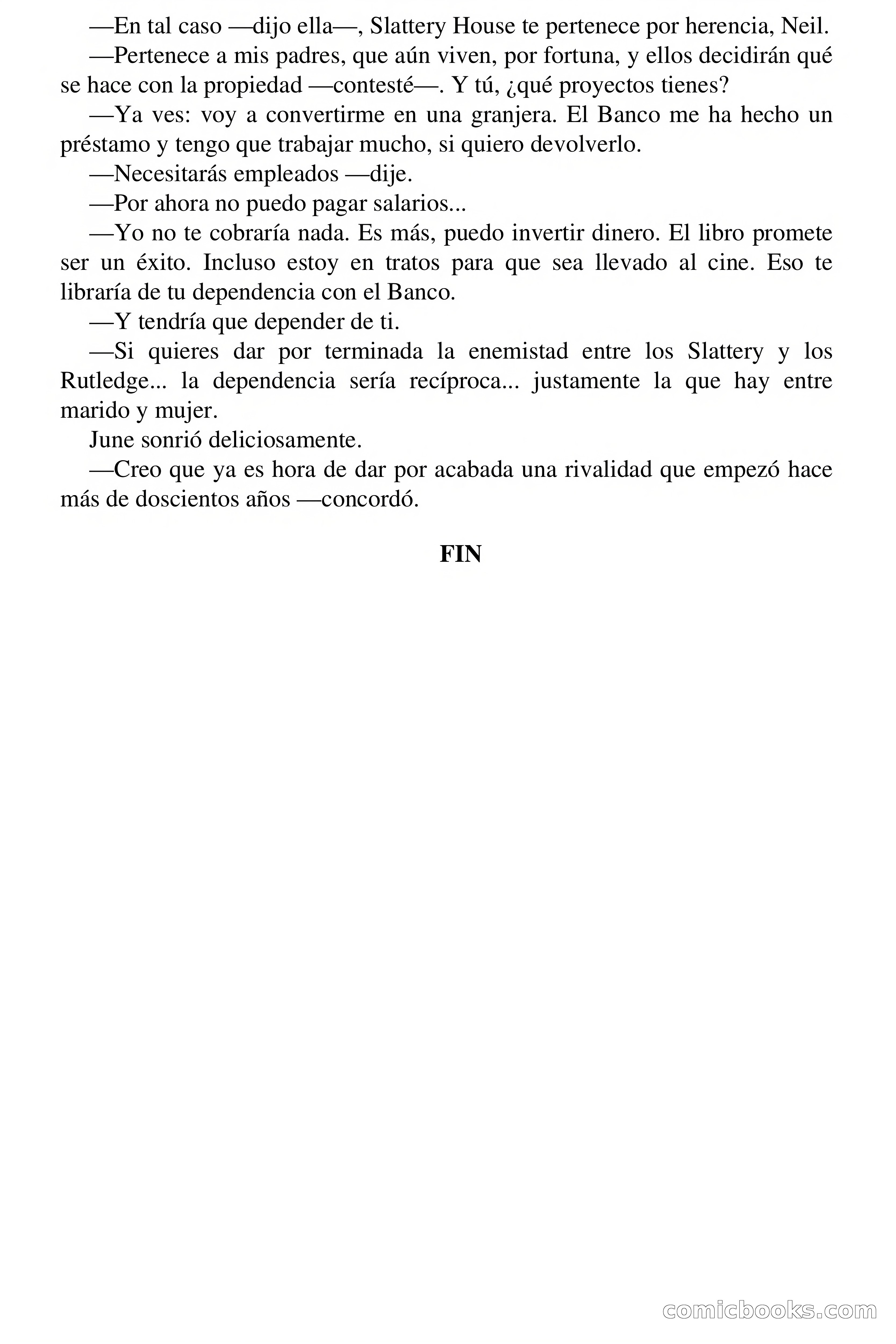 —En tal caso —dijo ella—, Slattery House te pertenece por herencia, Neil.

—Pertenece a mis padres, que aún viven, por fortuna, y ellos decidirán qué se hace con la propiedad —contesté—. Y tú, ¿qué proyectos tienes?

—Ya ves: voy a convertirme en una granjera. El Banco me ha hecho un préstamo y tengo que trabajar mucho, si quiero devolverlo.

—Necesitarás empleados —dije.

—Por ahora no puedo pagar salarios...

—Yo no te cobraría nada. Es más, puedo invertir dinero. El libro promete ser un éxito. Incluso estoy en tratos para que sea llevado al cine. Eso te libraría de tu dependencia con el Banco.

—Y tendría que depender de ti.

—Si quieres dar por terminada la enemistad entre los Slattery y los Rutledge... la dependencia sería recíproca... justamente la que hay entre marido y mujer.

June sonrió deliciosamente.

—Creo que ya es hora de dar por acabada una rivalidad que empezó hace más de doscientos años —concordó.

FIN

comicbooks.com